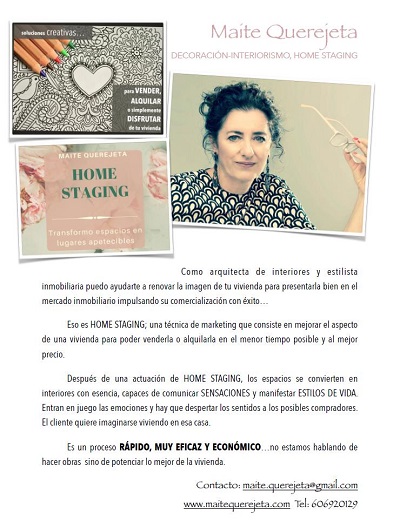 soluciones creativas…

para VENDER, ALQUILAR o simplemente DISFRUTAR de tu vivienda

Maite Querejeta

DECORACIÓN-INTERIORISMO, HOME STAGING

MAITE QUEREJETA

HOME STAGING

Transformo espacios en lugares apetecibles

Como arquitecta de interiores y estilista inmobiliaria puedo ayudarte a renovar la imagen de tu vivienda para presentarla bien en el mercado inmobiliario impulsando su comercialización con éxito…

Eso es HOME STAGING; una técnica de marketing que consiste en mejorar el aspecto de una vivienda para poder venderla o alquilarla en el menor tiempo posible y al mejor precio.

Después de una actuación de HOME STAGING, los espacios se convierten en interiores con esencia, capaces de comunicar SENSACIONES y manifestar ESTILOS DE VIDA. Entran en juego las emociones y hay que despertar los sentidos a los posibles compradores. El cliente quiere imaginarse viviendo en esa casa.

Es un proceso RÁPIDO, MUY EFICAZ Y ECONÓMICO…no estamos hablando de hacer obras sino de potenciar lo mejor de la vivienda.

Contacto: maite.querejeta@gmail.com

www.maitequerejeta.com Tel: 606920129